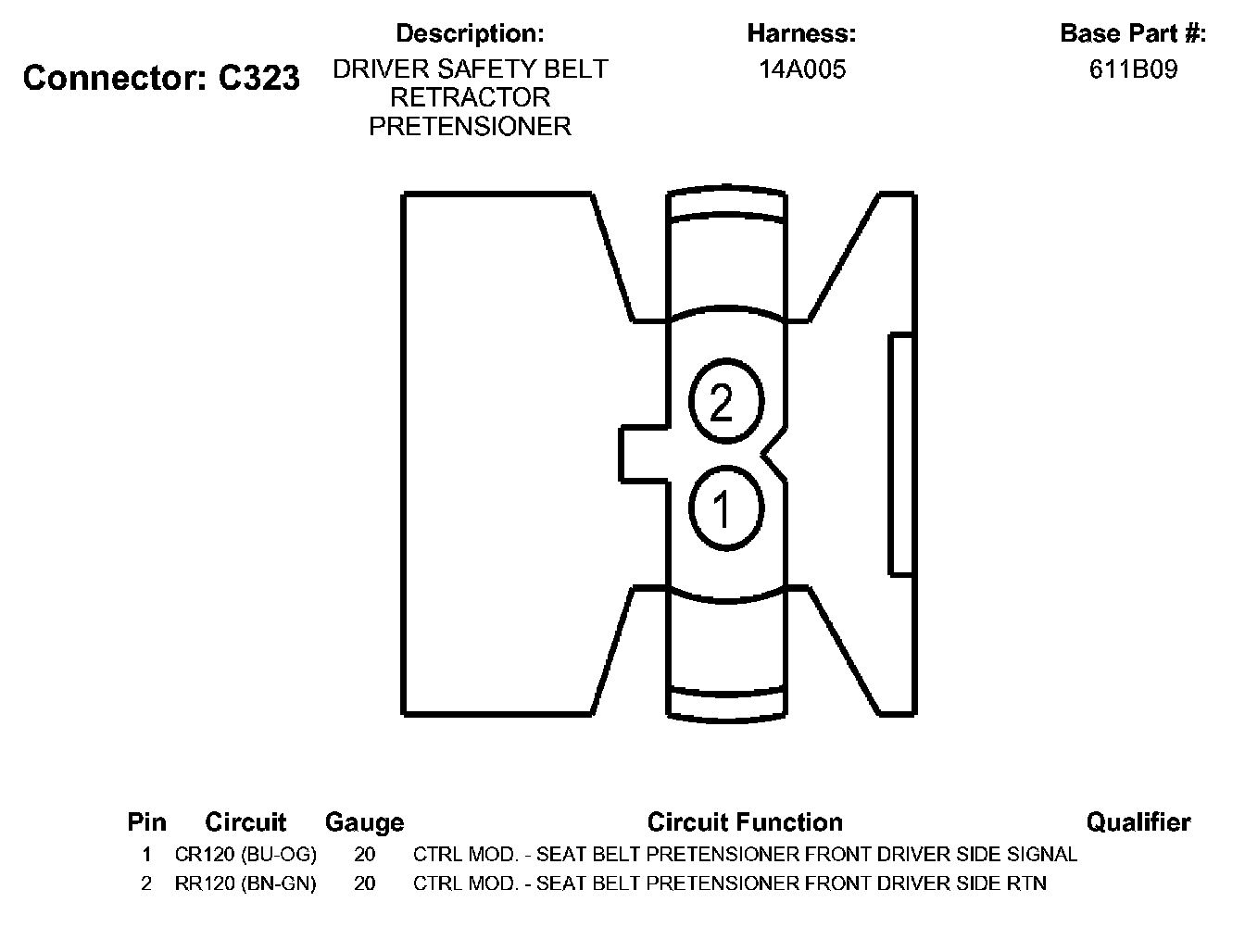 Connector: C323

Description:
DRIVER SAFETY BELT RETRACTOR PRETENSIONER

Harness:
14A005

Base Part #:
611B09

2

1

| Pin | Circuit | Gauge | Circuit Function | Qualifier |
|---|---|---|---|---|
| 1 | CR120 (BU-OG) | 20 | CTRL MOD. - SEAT BELT PRETENSIONER FRONT DRIVER SIDE SIGNAL | |
| 2 | RR120 (BN-GN) | 20 | CTRL MOD. - SEAT BELT PRETENSIONER FRONT DRIVER SIDE RTN | |